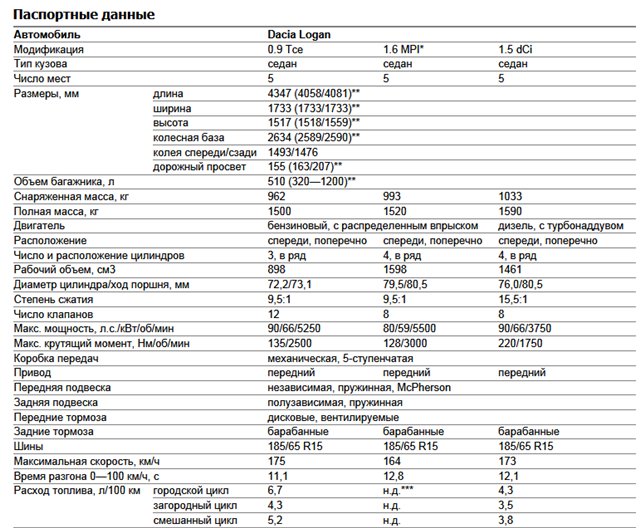 Паспортные данные

| Автомобиль | | Dacia Logan | | |
|---|---|---|---|---|
| Модификация | | 0.9 Tce | 1.6 MPI* | 1.5 dCi |
| Тип кузова | | седан | седан | седан |
| Число мест | | 5 | 5 | 5 |
| Размеры, мм | длина | 4347 (4058/4081)** | | |
| | ширина | 1733 (1733/1733)** | | |
| | высота | 1517 (1518/1559)** | | |
| | колесная база | 2634 (2589/2590)** | | |
| | колея спереди/сзади | 1493/1476 | | |
| | дорожный просвет | 155 (163/207)** | | |
| Объем багажника, л | | 510 (320—1200)** | | |
| Снаряженная масса, кг | | 962 | 993 | 1033 |
| Полная масса, кг | | 1500 | 1520 | 1590 |
| Двигатель | | бензиновый, с распределенным впрыском | | дизель, с турбонаддувом |
| Расположение | | спереди, поперечно | спереди, поперечно | спереди, поперечно |
| Число и расположение цилиндров | | 3, в ряд | 4, в ряд | 4, в ряд |
| Рабочий объем, см3 | | 898 | 1598 | 1461 |
| Диаметр цилиндра/ход поршня, мм | | 72,2/73,1 | 79,5/80,5 | 76,0/80,5 |
| Степень сжатия | | 9,5:1 | 9,5:1 | 15,5:1 |
| Число клапанов | | 12 | 8 | 8 |
| Макс. мощность, л.с./кВт/об/мин | | 90/66/5250 | 80/59/5500 | 90/66/3750 |
| Макс. крутящий момент, Нм/об/мин | | 135/2500 | 128/3000 | 220/1750 |
| Коробка передач | | механическая, 5-ступенчатая | | |
| Привод | | передний | передний | передний |
| Передняя подвеска | | независимая, пружинная, McPherson | | |
| Задняя подвеска | | полузависимая, пружинная | | |
| Передние тормоза | | дисковые, вентилируемые | | |
| Задние тормоза | | барабанные | барабанные | барабанные |
| Шины | | 185/65 R15 | 185/65 R15 | 185/65 R15 |
| Максимальная скорость, км/ч | | 175 | 164 | 173 |
| Время разгона 0—100 км/ч, с | | 11,1 | 12,8 | 12,1 |
| Расход топлива, л/100 км | городской цикл | 6,7 | н.д.*** | 4,3 |
| | загородный цикл | 4,3 | н.д. | 3,5 |
| | смешанный цикл | 5,2 | н.д. | 3,8 |